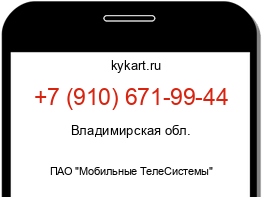 kykart.ru

+7 (910) 671-99-44

Владимирская обл.

ПАО "Мобильные ТелеСистемы"